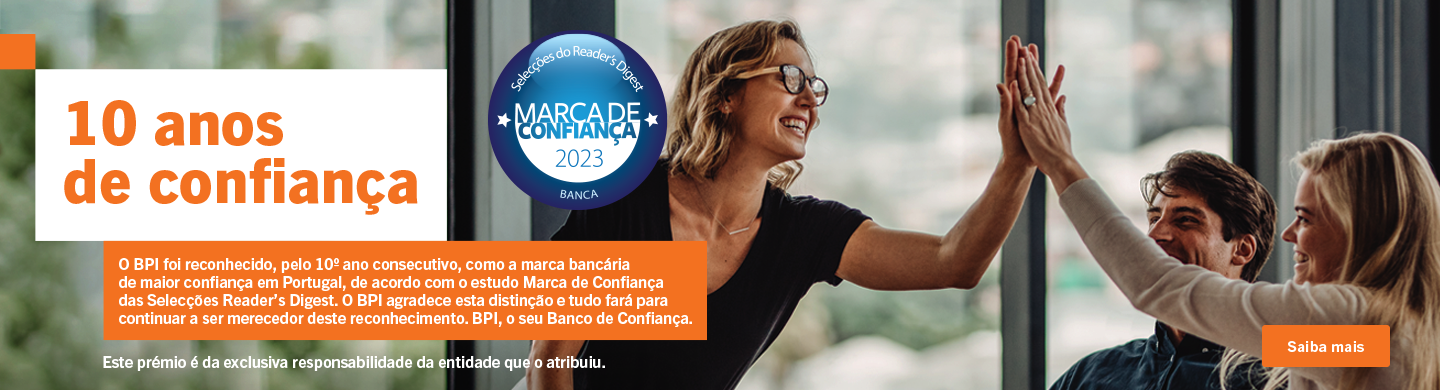 10 anos de confiança

Selecções do Reader's Digest
MARCA DE CONFIANÇA
2023
BANCA

O BPI foi reconhecido, pelo 10º ano consecutivo, como a marca bancária de maior confiança em Portugal, de acordo com o estudo Marca de Confiança das Selecções Reader's Digest. O BPI agradece esta distinção e tudo fará para continuar a ser merecedor deste reconhecimento. BPI, o seu Banco de Confiança.

Este prémio é da exclusiva responsabilidade da entidade que o atribuiu.

Saiba mais